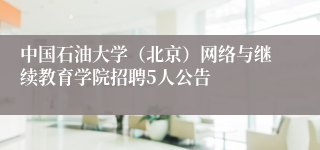 中国石油大学（北京）网络与继续教育学院招聘5人公告